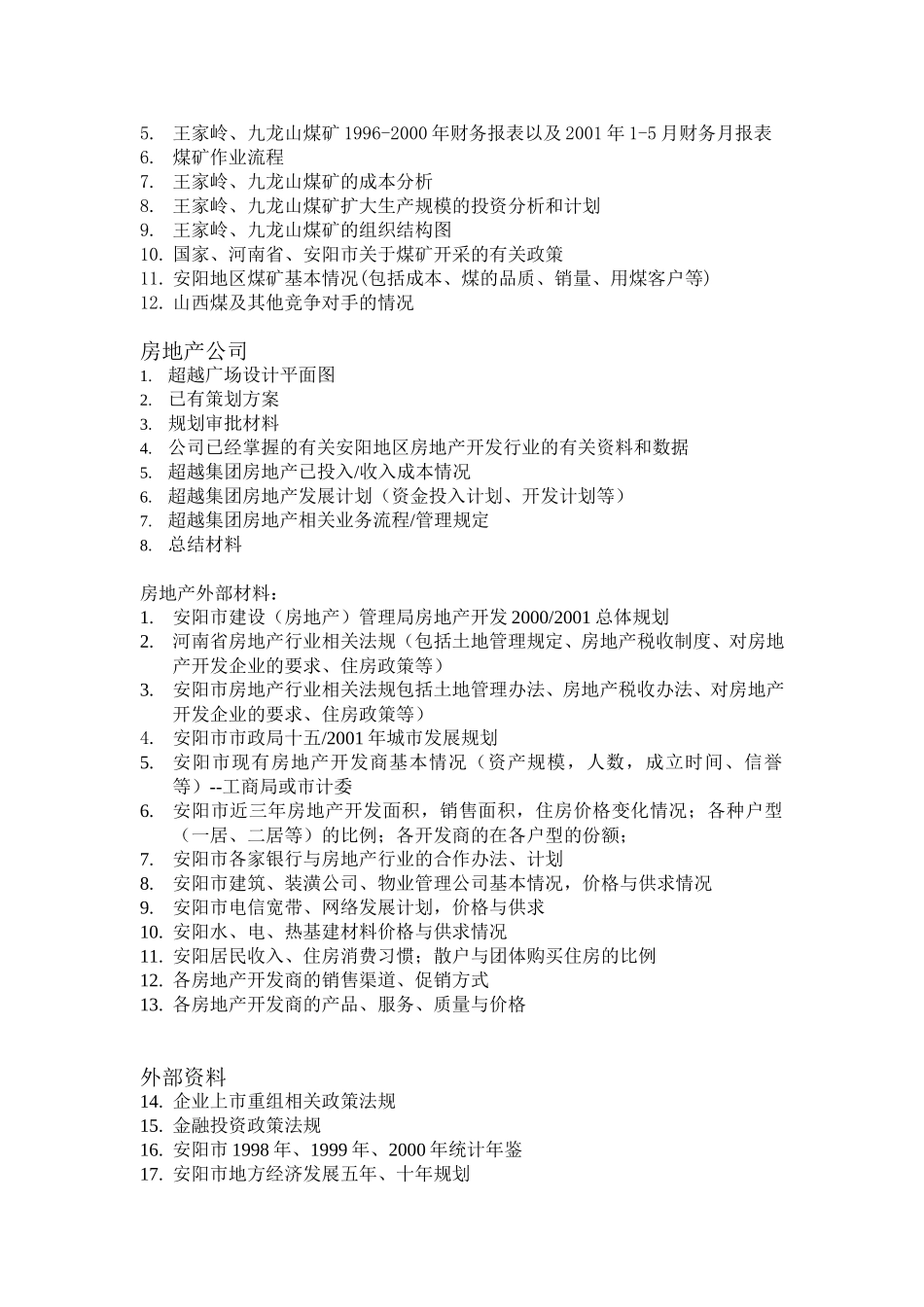 5. 王家岭、九龙山煤矿 1996-2000 年财务报表以及 2001 年 1-5 月财务月报表
6. 煤矿作业流程
7. 王家岭、九龙山煤矿的成本分析
8. 王家岭、九龙山煤矿扩大生产规模的投资分析和计划
9. 王家岭、九龙山煤矿的组织结构图
10. 国家、河南省、安阳市关于煤矿开采的有关政策
11. 安阳地区煤矿基本情况(包括成本、煤的品质、销量、用煤客户等)
12. 山西煤及其他竞争对手的情况

房地产公司
1. 超越广场设计平面图
2. 已有策划方案
3. 规划审批材料
4. 公司已经掌握的有关安阳地区房地产开发行业的有关资料和数据
5. 超越集团房地产已投入/收入成本情况
6. 超越集团房地产发展计划（资金投入计划、开发计划等）
7. 超越集团房地产相关业务流程/管理规定
8. 总结材料

房地产外部材料：
1. 安阳市建设（房地产）管理局房地产开发 2000/2001 总体规划
2. 河南省房地产行业相关法规（包括土地管理规定、房地产税收制度、对房地产开发企业的要求、住房政策等）
3. 安阳市房地产行业相关法规包括土地管理办法、房地产税收办法、对房地产开发企业的要求、住房政策等）
4. 安阳市市政局十五/2001 年城市发展规划
5. 安阳市现有房地产开发商基本情况（资产规模，人数，成立时间、信誉等）--工商局或市计委
6. 安阳市近三年房地产开发面积，销售面积，住房价格变化情况；各种户型（一居、二居等）的比例；各开发商的在各户型的份额；
7. 安阳市各家银行与房地产行业的合作办法、计划
8. 安阳市建筑、装潢公司、物业管理公司基本情况，价格与供求情况
9. 安阳市电信宽带、网络发展计划，价格与供求
10. 安阳水、电、热基建材料价格与供求情况
11. 安阳居民收入、住房消费习惯；散户与团体购买住房的比例
12. 各房地产开发商的销售渠道、促销方式
13. 各房地产开发商的产品、服务、质量与价格

外部资料
14. 企业上市重组相关政策法规
15. 金融投资政策法规
16. 安阳市 1998 年、1999 年、2000 年统计年鉴
17. 安阳市地方经济发展五年、十年规划